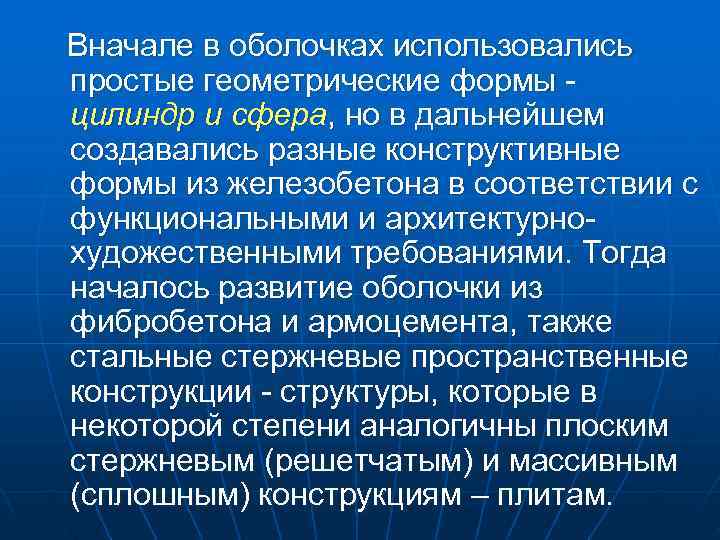 Вначале в оболочках использовались простые геометрические формы - цилиндр и сфера, но в дальнейшем создавались разные конструктивные формы из железобетона в соответствии с функциональными и архитектурно-художественными требованиями. Тогда началось развитие оболочки из фибробетона и армоцемента, также стальные стержневые пространственные конструкции - структуры, которые в некоторой степени аналогичны плоским стержневым (решетчатым) и массивным (сплошным) конструкциям – плитам.